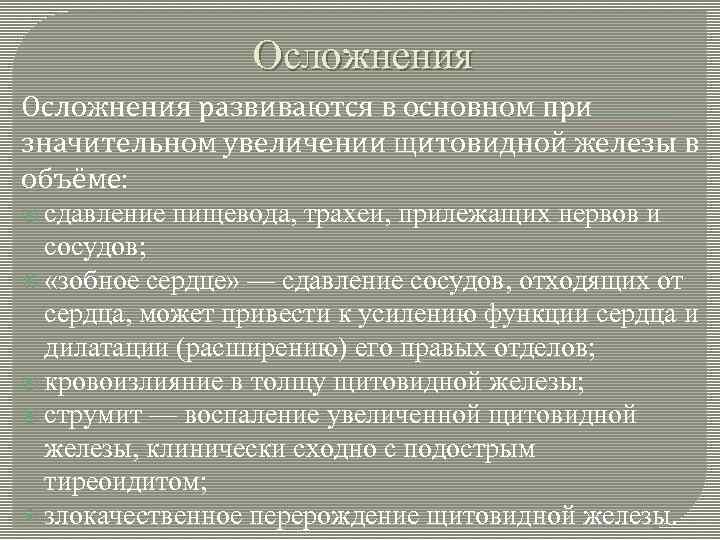 Осложнения

Осложнения развиваются в основном при значительном увеличении щитовидной железы в объёме:

сдавление пищевода, трахеи, прилежащих нервов и сосудов;

«зобное сердце» — сдавление сосудов, отходящих от сердца, может привести к усилению функции сердца и дилатации (расширению) его правых отделов;

кровоизлияние в толщу щитовидной железы;

струмит — воспаление увеличенной щитовидной железы, клинически сходно с подострым тиреоидитом;

злокачественное перерождение щитовидной железы.